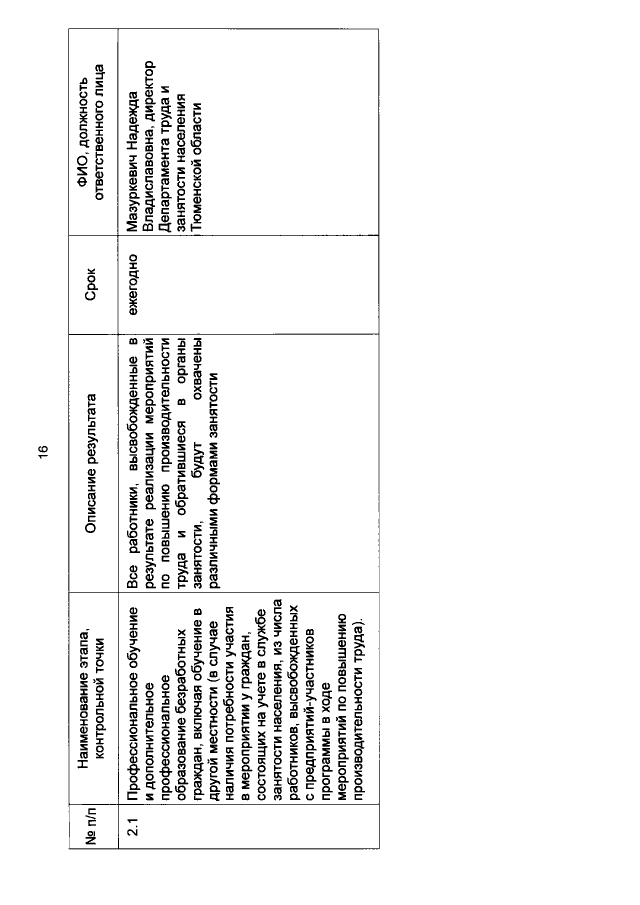 16

| № п/п | Наименование этапа, контрольной точки | Описание результата | Срок | ФИО, должность ответственного лица |
|---|---|---|---|---|
| 2.1 | Профессиональное обучение и дополнительное профессиональное образование безработных граждан, включая обучение в другой местности (в случае наличия потребности участия в мероприятии у граждан, состоящих на учете в службе занятости населения, из числа работников, высвобожденных с предприятий-участников программы в ходе мероприятий по повышению производительности труда). | Все работники, высвобожденные в результате реализации мероприятий по повышению производительности труда и обратившиеся в органы занятости, будут охвачены различными формами занятости | ежегодно | Мазуркевич Надежда Владиславовна, директор Департамента труда и занятости населения Тюменской области |